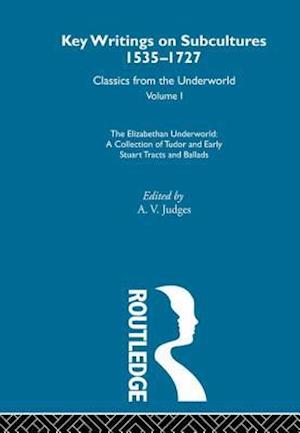 Key Writings on Subcultures 1535–1727

Classics from the Underworld

Volume I

The Elizabethan Underworld: A Collection of Tudor and Early Stuart Tracts and Ballads

Edited by
A. V. Judges

ROUTLEDGE